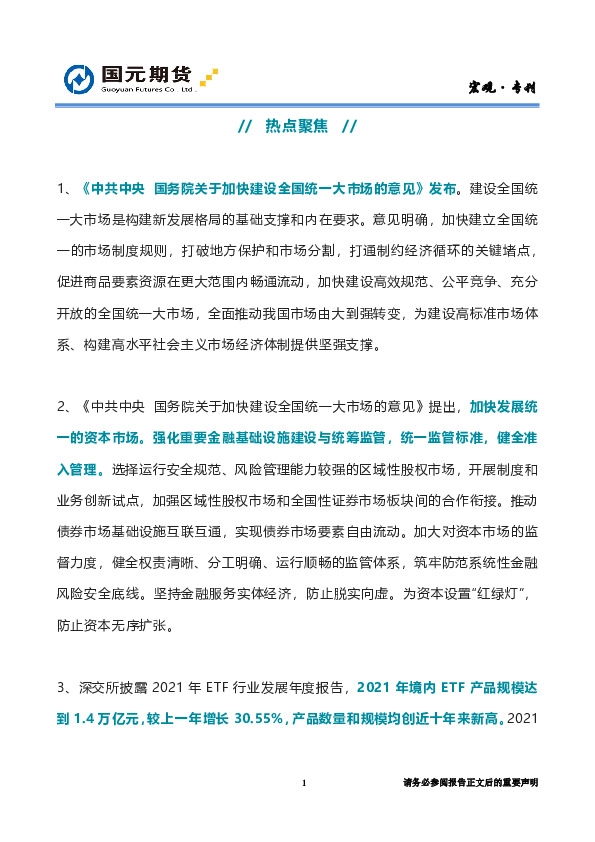 国元期货
Guoyuan Futures Co., Ltd.

宏观·专刊

// 热点聚焦 //

1、《中共中央 国务院关于加快建设全国统一大市场的意见》发布。建设全国统一大市场是构建新发展格局的基础支撑和内在要求。意见明确，加快建立全国统一的市场制度规则，打破地方保护和市场分割，打通制约经济循环的关键堵点，促进商品要素资源在更大范围内畅通流动，加快建设高效规范、公平竞争、充分开放的全国统一大市场，全面推动我国市场由大到强转变，为建设高标准市场体系、构建高水平社会主义市场经济体制提供坚强支撑。

2、《中共中央 国务院关于加快建设全国统一大市场的意见》提出，加快发展统一的资本市场。强化重要金融基础设施建设与统筹监管，统一监管标准，健全准入管理。选择运行安全规范、风险管理能力较强的区域性股权市场，开展制度和业务创新试点，加强区域性股权市场和全国性证券市场板块间的合作衔接。推动债券市场基础设施互联互通，实现债券市场要素自由流动。加大对资本市场的监督力度，健全权责清晰、分工明确、运行顺畅的监管体系，筑牢防范系统性金融风险安全底线。坚持金融服务实体经济，防止脱实向虚。为资本设置“红绿灯”，防止资本无序扩张。

3、深交所披露 2021 年 ETF 行业发展年度报告，2021 年境内 ETF 产品规模达到 1.4 万亿元，较上一年增长 30.55%，产品数量和规模均创近十年来新高。2021

1

请务必参阅报告正文后的重要声明